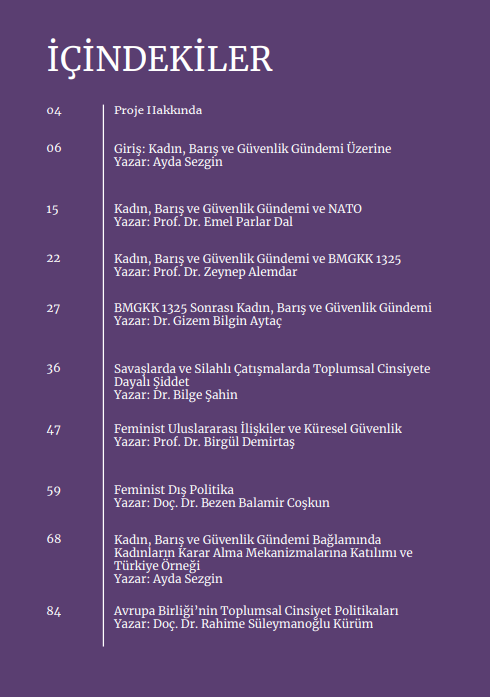 İÇİNDEKİLER

04 Proje Hakkında

06 Giriş: Kadın, Barış ve Güvenlik Gündemi Üzerine
Yazar: Ayda Sezgin

15 Kadın, Barış ve Güvenlik Gündemi ve NATO
Yazar: Prof. Dr. Emel Parlar Dal

22 Kadın, Barış ve Güvenlik Gündemi ve BMGKK 1325
Yazar: Prof. Dr. Zeynep Alemdar

27 BMGKK 1325 Sonrası Kadın, Barış ve Güvenlik Gündemi
Yazar: Dr. Gizem Bilgin Aytaç

36 Savaşlarda ve Silahlı Çatışmalarda Toplumsal Cinsiyete Dayalı Şiddet
Yazar: Dr. Bilge Şahin

47 Feminist Uluslararası İlişkiler ve Küresel Güvenlik
Yazar: Prof. Dr. Birgül Demirtaş

59 Feminist Dış Politika
Yazar: Doç. Dr. Bezen Balamir Coşkun

68 Kadın, Barış ve Güvenlik Gündemi Bağlamında Kadınların Karar Alma Mekanizmalarına Katılımı ve Türkiye Örneği
Yazar: Ayda Sezgin

84 Avrupa Birliği'nin Toplumsal Cinsiyet Politikaları
Yazar: Doç. Dr. Rahime Süleymanoğlu Kürüm